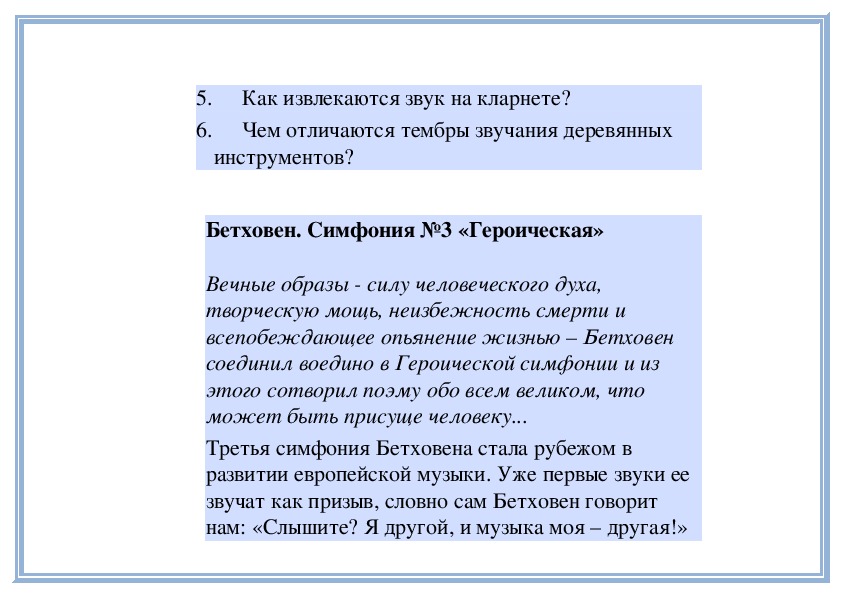 5. Как извлекаются звук на кларнете?
6. Чем отличаются тембры звучания деревянных инструментов?

Бетховен. Симфония №3 «Героическая»

Вечные образы - силу человеческого духа, творческую мощь, неизбежность смерти и всепобеждающее опьянение жизнью – Бетховен соединил воедино в Героической симфонии и из этого сотворил поэму обо всем великом, что может быть присуще человеку...

Третья симфония Бетховена стала рубежом в развитии европейской музыки. Уже первые звуки ее звучат как призыв, словно сам Бетховен говорит нам: «Слышите? Я другой, и музыка моя – другая!»